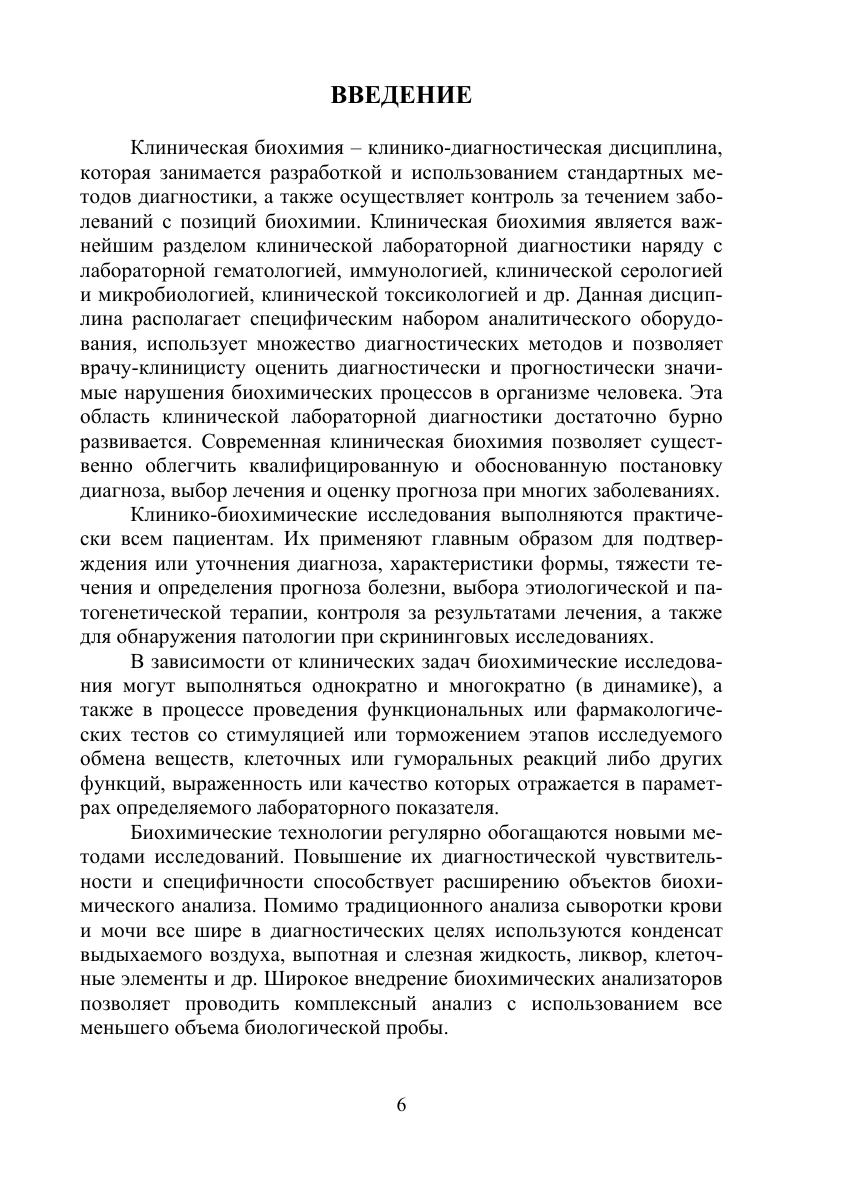 ВВЕДЕНИЕ

Клиническая биохимия – клинико-диагностическая дисциплина, которая занимается разработкой и использованием стандартных методов диагностики, а также осуществляет контроль за течением заболеваний с позиций биохимии. Клиническая биохимия является важнейшим разделом клинической лабораторной диагностики наряду с лабораторной гематологией, иммунологией, клинической серологией и микробиологией, клинической токсикологией и др. Данная дисциплина располагает специфическим набором аналитического оборудования, использует множество диагностических методов и позволяет врачу-клиницисту оценить диагностически и прогностически значимые нарушения биохимических процессов в организме человека. Эта область клинической лабораторной диагностики достаточно бурно развивается. Современная клиническая биохимия позволяет существенно облегчить квалифицированную и обоснованную постановку диагноза, выбор лечения и оценку прогноза при многих заболеваниях.

Клинико-биохимические исследования выполняются практически всем пациентам. Их применяют главным образом для подтверждения или уточнения диагноза, характеристики формы, тяжести течения и определения прогноза болезни, выбора этиологической и патогенетической терапии, контроля за результатами лечения, а также для обнаружения патологии при скрининговых исследованиях.

В зависимости от клинических задач биохимические исследования могут выполняться однократно и многократно (в динамике), а также в процессе проведения функциональных или фармакологических тестов со стимуляцией или торможением этапов исследуемого обмена веществ, клеточных или гуморальных реакций либо других функций, выраженность или качество которых отражается в параметрах определяемого лабораторного показателя.

Биохимические технологии регулярно обогащаются новыми методами исследований. Повышение их диагностической чувствительности и специфичности способствует расширению объектов биохимического анализа. Помимо традиционного анализа сыворотки крови и мочи все шире в диагностических целях используются конденсат выдыхаемого воздуха, выпотная и слезная жидкость, ликвор, клеточные элементы и др. Широкое внедрение биохимических анализаторов позволяет проводить комплексный анализ с использованием все меньшего объема биологической пробы.

6